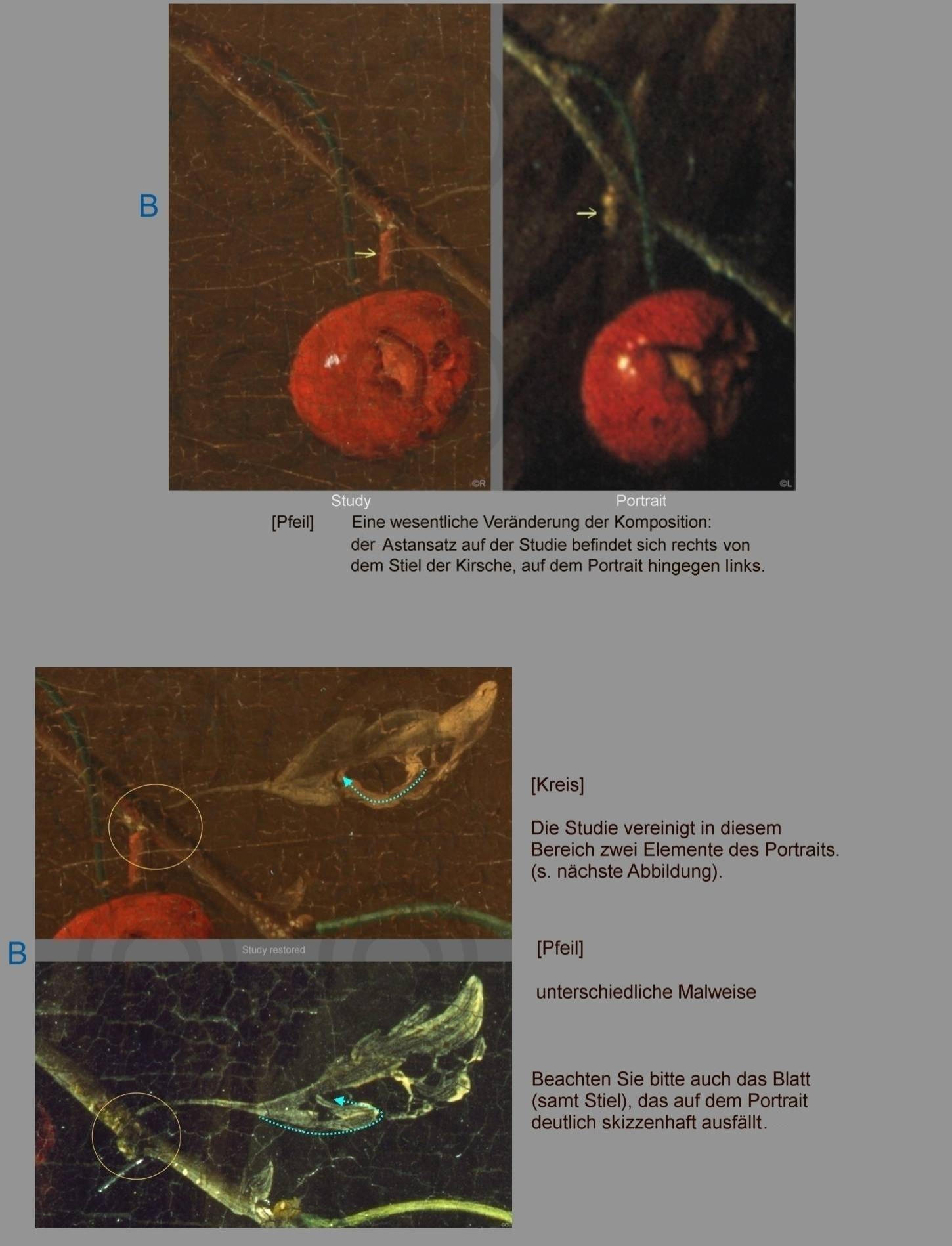 B

©R

©L

Study

Portrait

[Pfeil] Eine wesentliche Veränderung der Komposition: der Astansatz auf der Studie befindet sich rechts von dem Stiel der Kirsche, auf dem Portrait hingegen links.

B

Study restored

[Kreis]

Die Studie vereinigt in diesem Bereich zwei Elemente des Portraits. (s. nächste Abbildung).

[Pfeil]

unterschiedliche Malweise

Beachten Sie bitte auch das Blatt (samt Stiel), das auf dem Portrait deutlich skizzenhaft ausfällt.